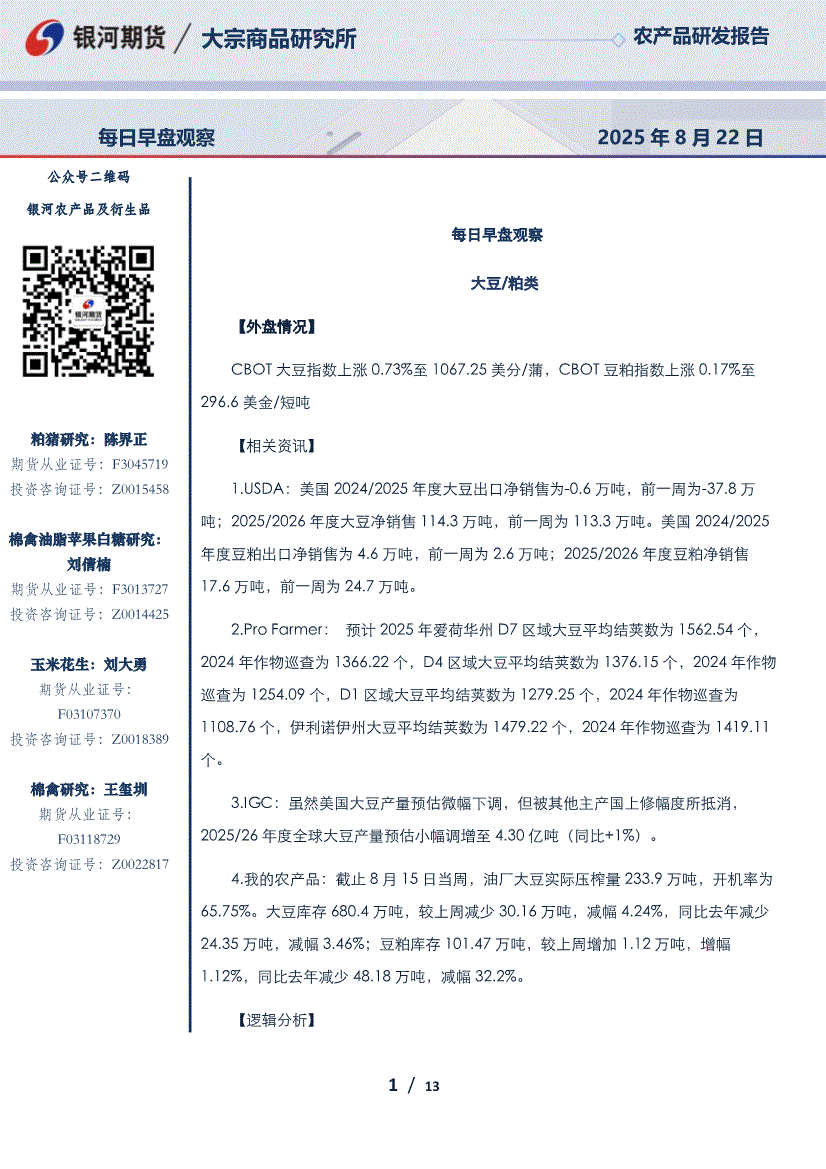 银河期货 / 大宗商品研究所

农产品研发报告

每日早盘观察

2025 年 8 月 22 日

公众号二维码

银河农产品及衍生品

银河期货

粕猪研究：陈界正
期货从业证号：F3045719
投资咨询证号：Z0015458

棉禽油脂苹果白糖研究：刘倩楠
期货从业证号：F3013727
投资咨询证号：Z0014425

玉米花生：刘大勇
期货从业证号：F03107370
投资咨询证号：Z0018389

棉禽研究：王玺圳
期货从业证号：F03118729
投资咨询证号：Z0022817

每日早盘观察

大豆/粕类

【外盘情况】

CBOT 大豆指数上涨 0.73%至 1067.25 美分/蒲，CBOT 豆粕指数上涨 0.17%至 296.6 美金/短吨

【相关资讯】

1.USDA：美国 2024/2025 年度大豆出口净销售为-0.6 万吨，前一周为-37.8 万吨；2025/2026 年度大豆净销售 114.3 万吨，前一周为 113.3 万吨。美国 2024/2025 年度豆粕出口净销售为 4.6 万吨，前一周为 2.6 万吨；2025/2026 年度豆粕净销售 17.6 万吨，前一周为 24.7 万吨。

2.Pro Farmer： 预计 2025 年爱荷华州 D7 区域大豆平均结荚数为 1562.54 个，2024 年作物巡查为 1366.22 个，D4 区域大豆平均结荚数为 1376.15 个，2024 年作物巡查为 1254.09 个，D1 区域大豆平均结荚数为 1279.25 个，2024 年作物巡查为 1108.76 个，伊利诺伊州大豆平均结荚数为 1479.22 个，2024 年作物巡查为 1419.11 个。

3.IGC：虽然美国大豆产量预估微幅下调，但被其他主产国上修幅度所抵消，2025/26 年度全球大豆产量预估小幅调增至 4.30 亿吨（同比+1%）。

4.我的农产品：截止 8 月 15 日当周，油厂大豆实际压榨量 233.9 万吨，开机率为 65.75%。大豆库存 680.4 万吨，较上周减少 30.16 万吨，减幅 4.24%，同比去年减少 24.35 万吨，减幅 3.46%；豆粕库存 101.47 万吨，较上周增加 1.12 万吨，增幅 1.12%，同比去年减少 48.18 万吨，减幅 32.2%。

【逻辑分析】

1 / 13